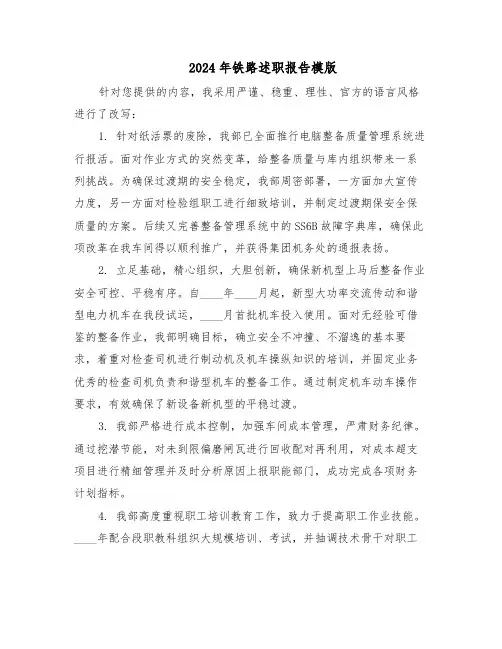 2024年铁路述职报告模版

针对您提供的内容，我采用严谨、稳重、理性、官方的语言风格进行了改写：

1. 针对纸活票的废除，我部已全面推行电脑整备质量管理系统进行报活。面对作业方式的突然变革，给整备质量与库内组织带来一系列挑战。为确保过渡期的安全稳定，我部周密部署，一方面加大宣传力度，另一方面对检验组职工进行细致培训，并制定过渡期保安全保质量的方案。后续又完善整备管理系统中的SS6B故障字典库，确保此项改革在我车间得以顺利推广，并获得集团机务处的通报表扬。

2. 立足基础，精心组织，大胆创新，确保新机型上马后整备作业安全可控、平稳有序。自____年____月起，新型大功率交流传动和谐型电力机车在我段试运，____月首批机车投入使用。面对无经验可借鉴的整备作业，我部明确目标，确立安全不冲撞、不溜逸的基本要求，着重对检查司机进行制动机及机车操纵知识的培训，并固定业务优秀的检查司机负责和谐型机车的整备工作。通过制定机车动车操作要求，有效确保了新设备新机型的平稳过渡。

3. 我部严格进行成本控制，加强车间成本管理，严肃财务纪律。通过挖潜节能，对未到限偏磨闸瓦进行回收配对再利用，对成本超支项目进行精细管理并及时分析原因上报职能部门，成功完成各项财务计划指标。

4. 我部高度重视职工培训教育工作，致力于提高职工作业技能。____年配合段职教科组织大规模培训、考试，并抽调技术骨干对职工